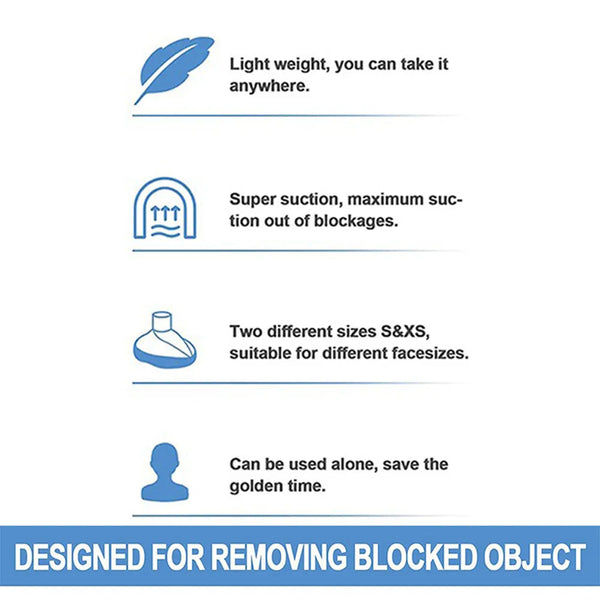 Light weight, you can take it anywhere.

Super suction, maximum suction out of blockages.

Two different sizes S&XS, suitable for different facesizes.

Can be used alone, save the golden time.

DESIGNED FOR REMOVING BLOCKED OBJECT